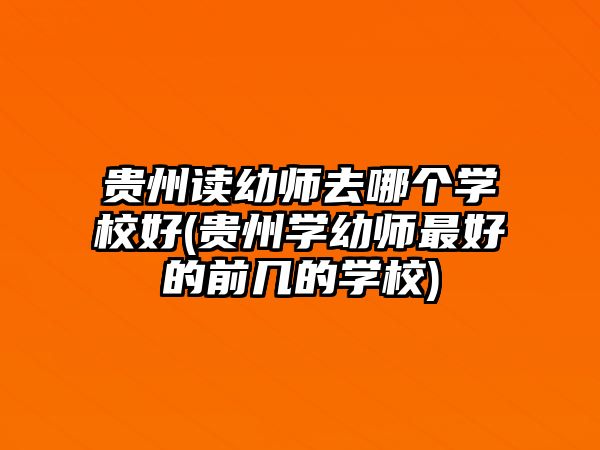 贵州读幼师去哪个学校好(贵州学幼师最好的前几的学校)